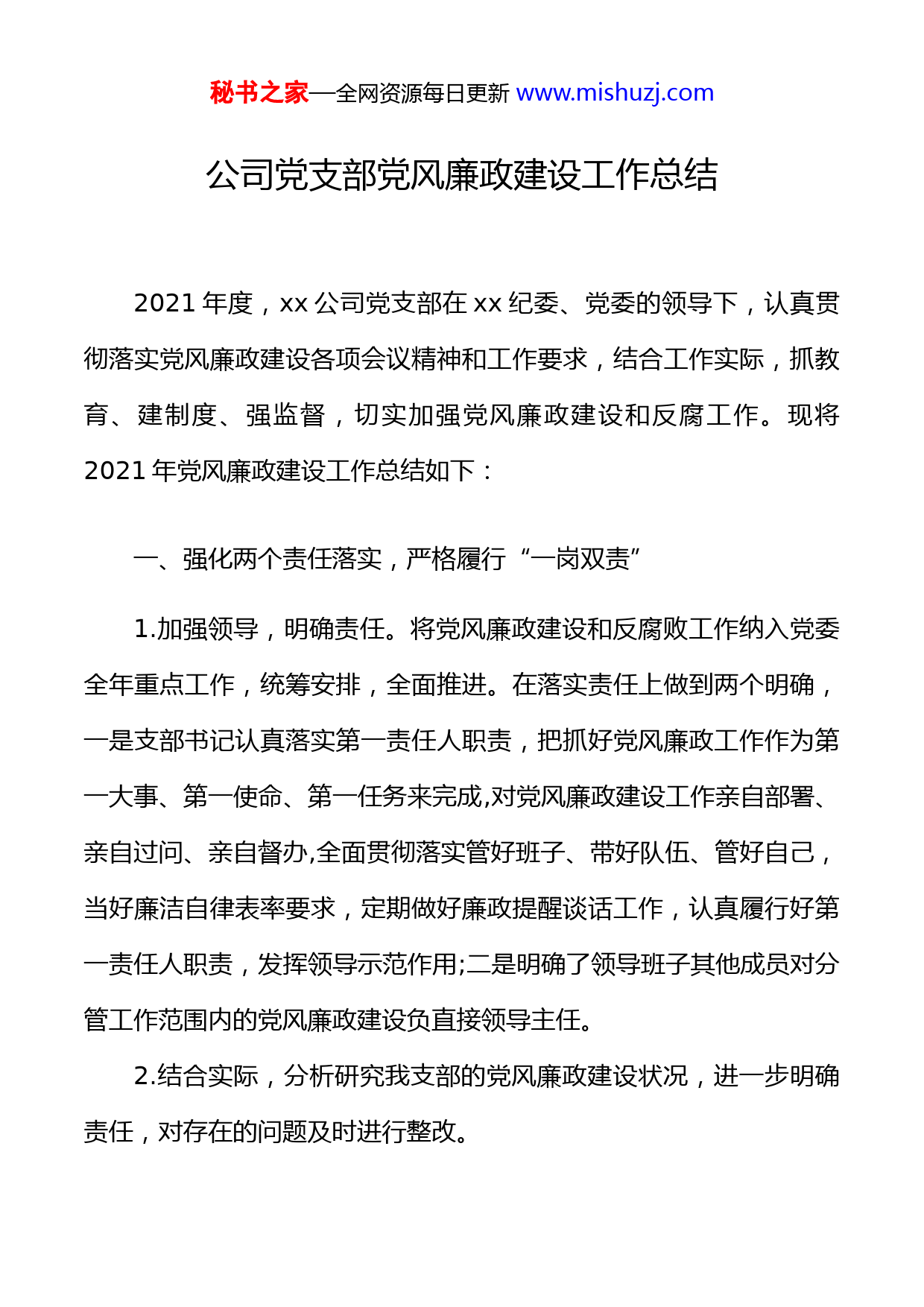 秘书之家—全网资源每日更新 www.mishuzj.com

公司党支部党风廉政建设工作总结

2021 年度，xx 公司党支部在 xx 纪委、党委的领导下，认真贯彻落实党风廉政建设各项会议精神和工作要求，结合工作实际，抓教育、建制度、强监督，切实加强党风廉政建设和反腐工作。现将 2021 年党风廉政建设工作总结如下：

一、强化两个责任落实，严格履行“一岗双责”

1.加强领导，明确责任。将党风廉政建设和反腐败工作纳入党委全年重点工作，统筹安排，全面推进。在落实责任上做到两个明确，一是支部书记认真落实第一责任人职责，把抓好党风廉政工作作为第一大事、第一使命、第一任务来完成,对党风廉政建设工作亲自部署、亲自过问、亲自督办,全面贯彻落实管好班子、带好队伍、管好自己，当好廉洁自律表率要求，定期做好廉政提醒谈话工作，认真履行好第一责任人职责，发挥领导示范作用;二是明确了领导班子其他成员对分管工作范围内的党风廉政建设负直接领导主任。

2.结合实际，分析研究我支部的党风廉政建设状况，进一步明确责任，对存在的问题及时进行整改。